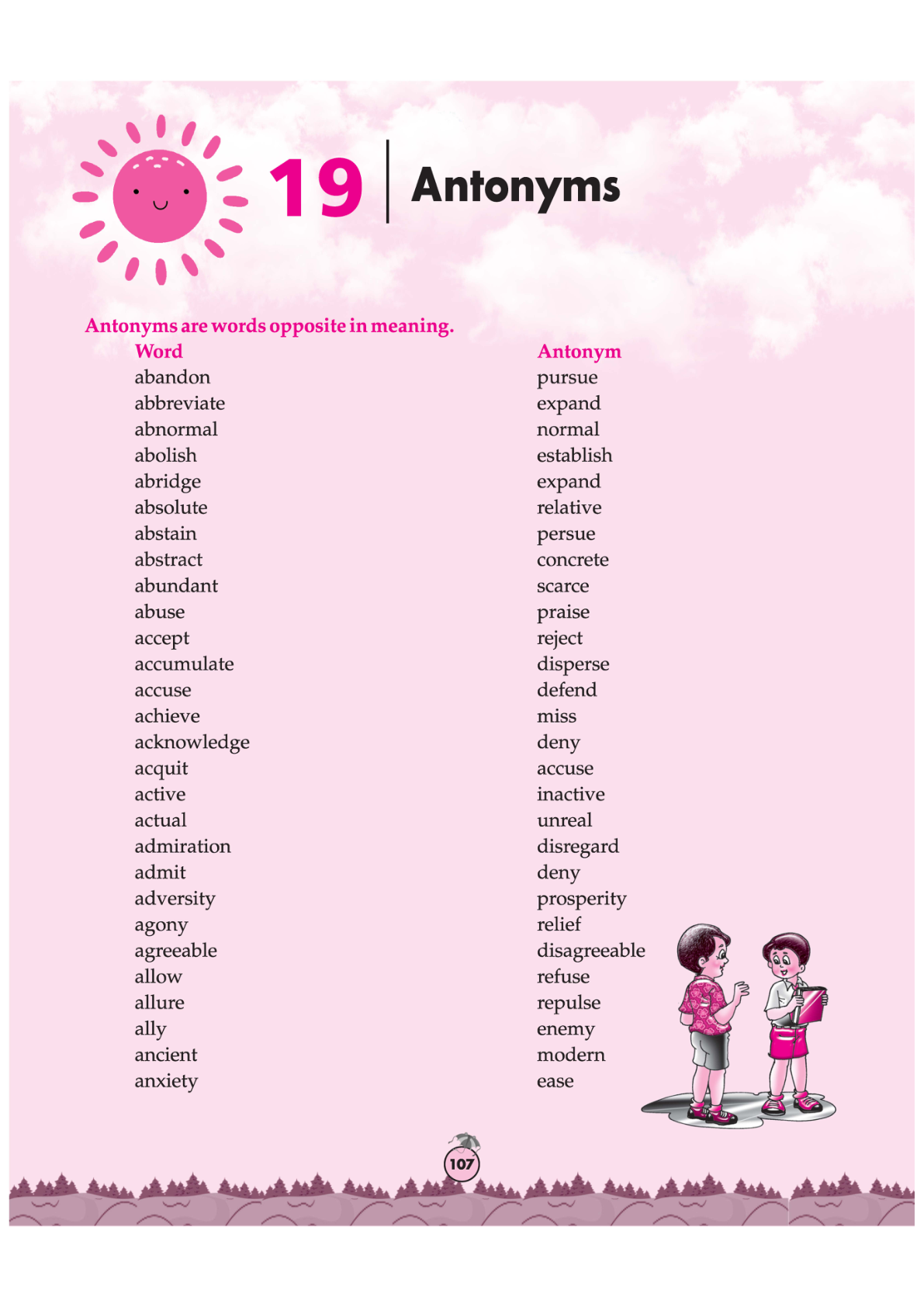 19 Antonyms

Antonyms are words opposite in meaning.

| Word | Antonym |
|---|---|
| abandon | pursue |
| abbreviate | expand |
| abnormal | normal |
| abolish | establish |
| abridge | expand |
| absolute | relative |
| abstain | persue |
| abstract | concrete |
| abundant | scarce |
| abuse | praise |
| accept | reject |
| accumulate | disperse |
| accuse | defend |
| achieve | miss |
| acknowledge | deny |
| acquit | accuse |
| active | inactive |
| actual | unreal |
| admiration | disregard |
| admit | deny |
| adversity | prosperity |
| agony | relief |
| agreeable | disagreeable |
| allow | refuse |
| allure | repulse |
| ally | enemy |
| ancient | modern |
| anxiety | ease |

107